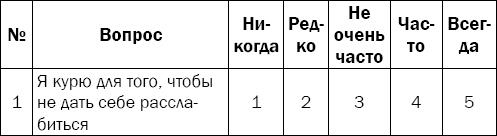 | № | Вопрос | Никогда | Редко | Не очень часто | Часто | Всегда |
|---|---|---|---|---|---|---|
| 1 | Я курю для того, чтобы не дать себе расслабиться | 1 | 2 | 3 | 4 | 5 |